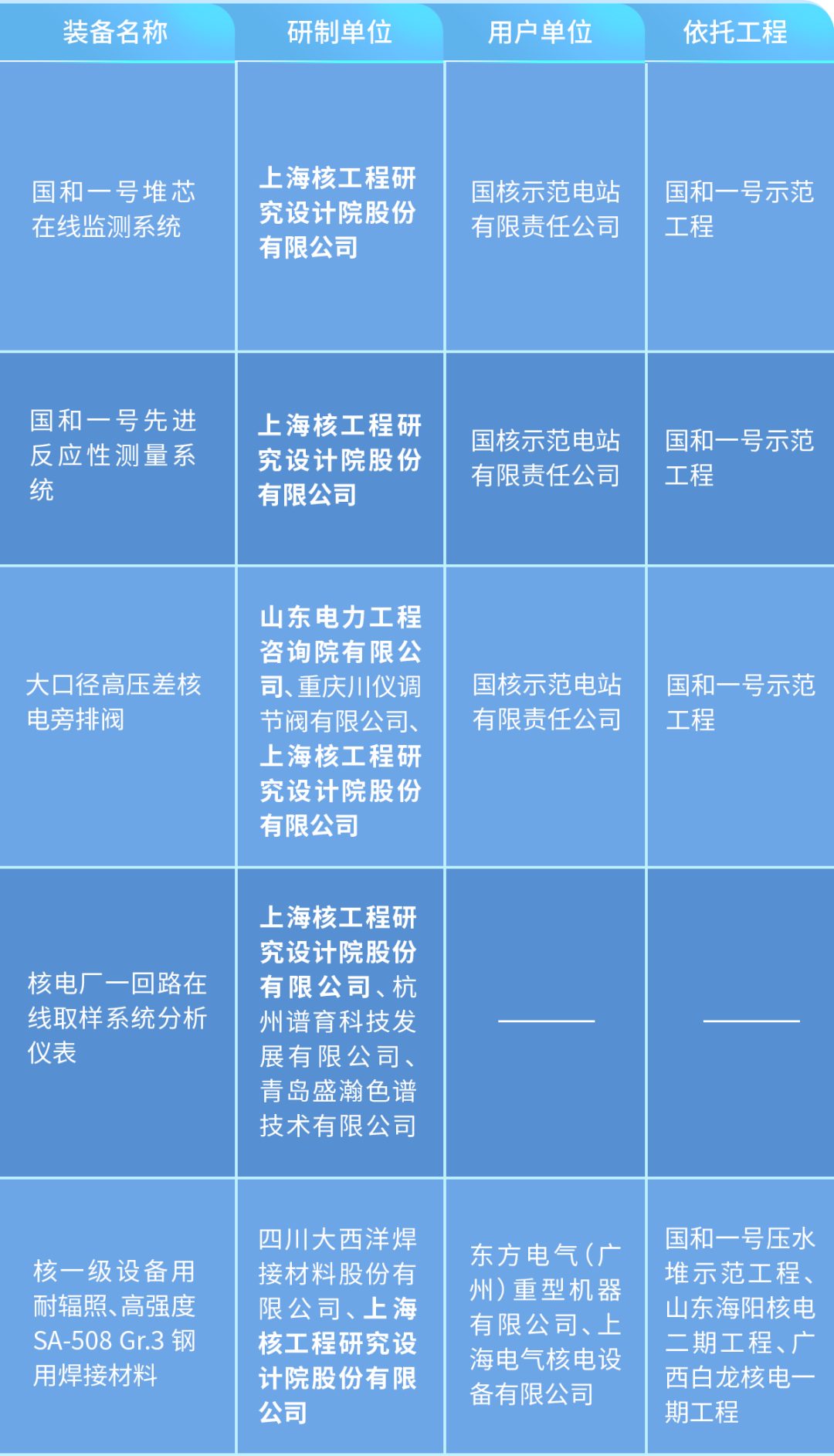 | 装备名称 | 研制单位 | 用户单位 | 依托工程 |
|---|---|---|---|
| 国和一号堆芯在线监测系统 | 上海核工程研究设计院股份有限公司 | 国核示范电站有限责任公司 | 国和一号示范工程 |
| 国和一号先进反应性测量系统 | 上海核工程研究设计院股份有限公司 | 国核示范电站有限责任公司 | 国和一号示范工程 |
| 大口径高压差核电旁排阀 | 山东电力工程咨询院有限公司、重庆川仪调节阀有限公司、上海核工程研究设计院股份有限公司 | 国核示范电站有限责任公司 | 国和一号示范工程 |
| 核电厂一回路在线取样系统分析仪表 | 上海核工程研究设计院股份有限公司、杭州谱育科技发展有限公司、青岛盛瀚色谱技术有限公司 | —— | —— |
| 核一级设备用耐辐照、高强度SA-508 Gr.3 钢用焊接材料 | 四川大西洋焊接材料股份有限公司、上海核工程研究设计院股份有限公司 | 东方电气（广州）重型机器有限公司、上海电气核电设备有限公司 | 国和一号压水堆示范工程、山东海阳核电二期工程、广西白龙核电一期工程 |